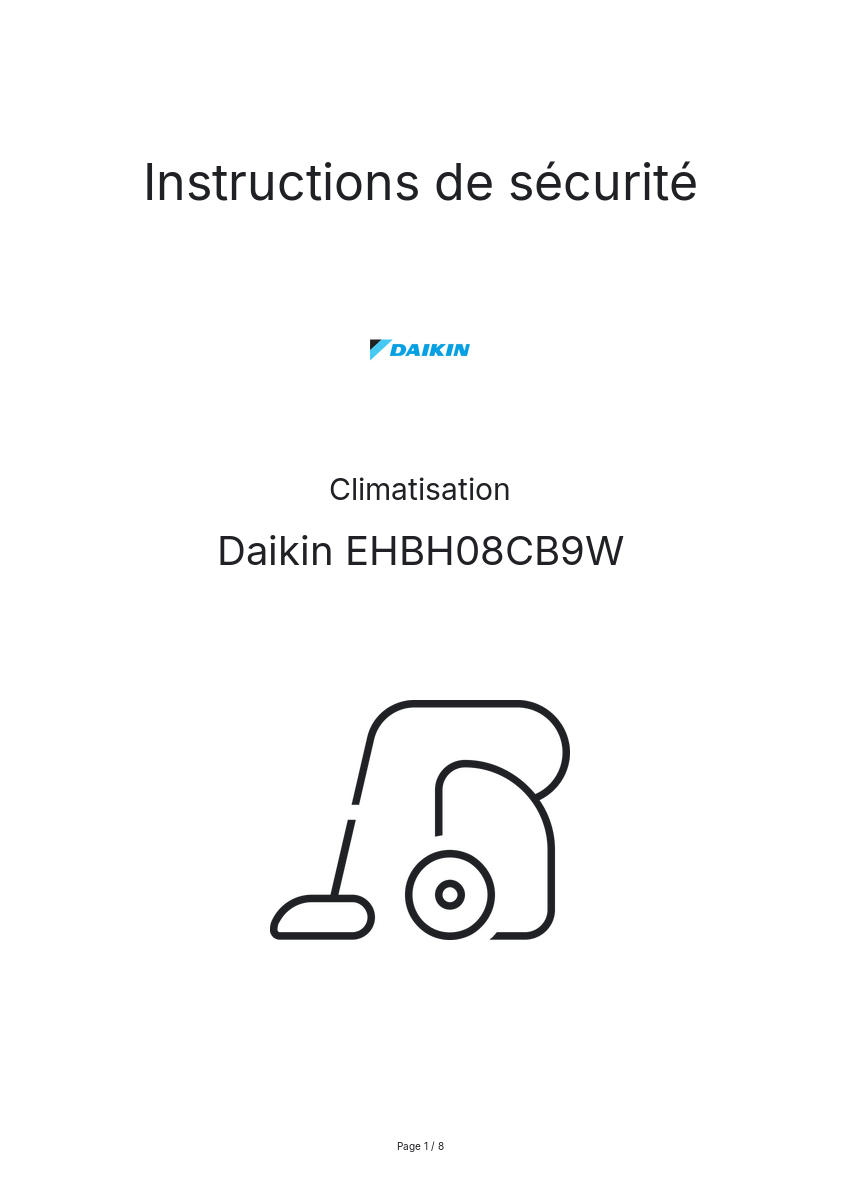 Instructions de sécurité

DAIKIN

Climatisation

Daikin EHBH08CB9W

Page 1 / 8